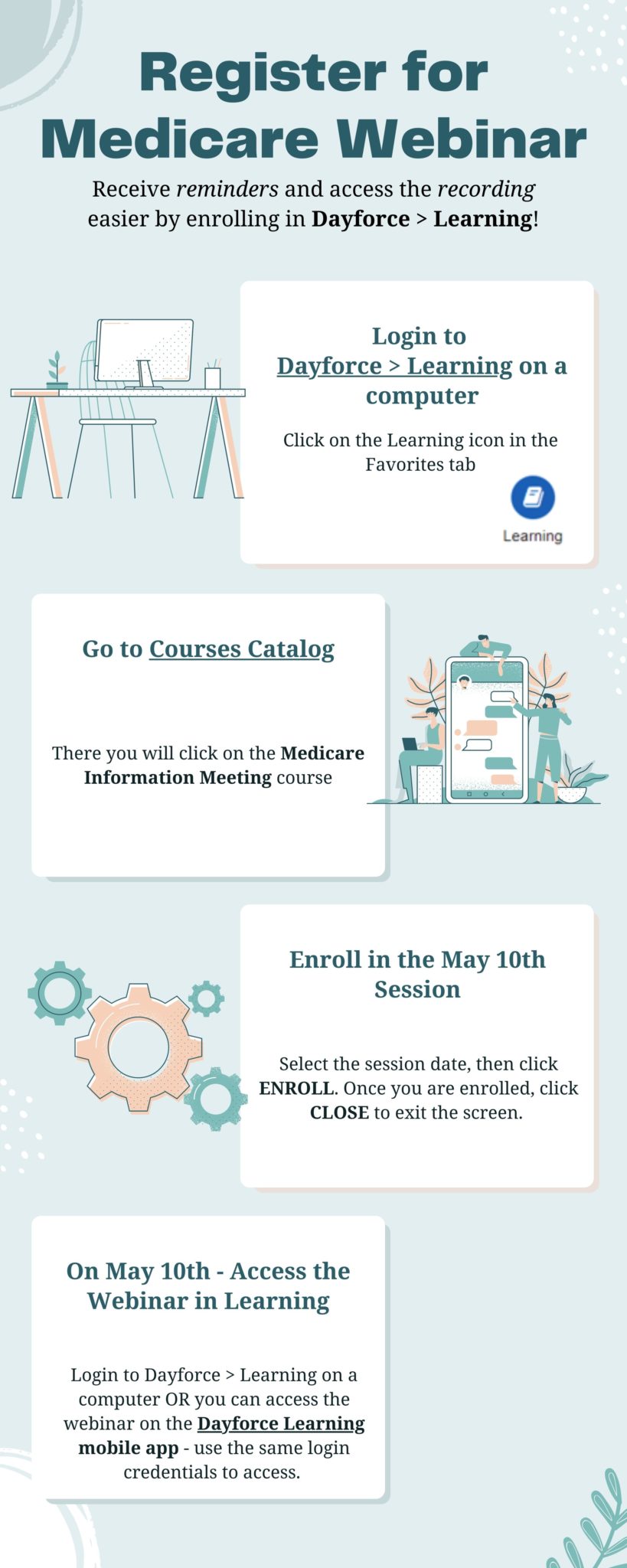 Register for Medicare Webinar

Receive reminders and access the recording easier by enrolling in Dayforce > Learning!

Login to Dayforce > Learning on a computer

Click on the Learning icon in the Favorites tab

Learning

Go to Courses Catalog

There you will click on the Medicare Information Meeting course

Enroll in the May 10th Session

Select the session date, then click ENROLL. Once you are enrolled, click CLOSE to exit the screen.

On May 10th - Access the Webinar in Learning

Login to Dayforce > Learning on a computer OR you can access the webinar on the Dayforce Learning mobile app - use the same login credentials to access.